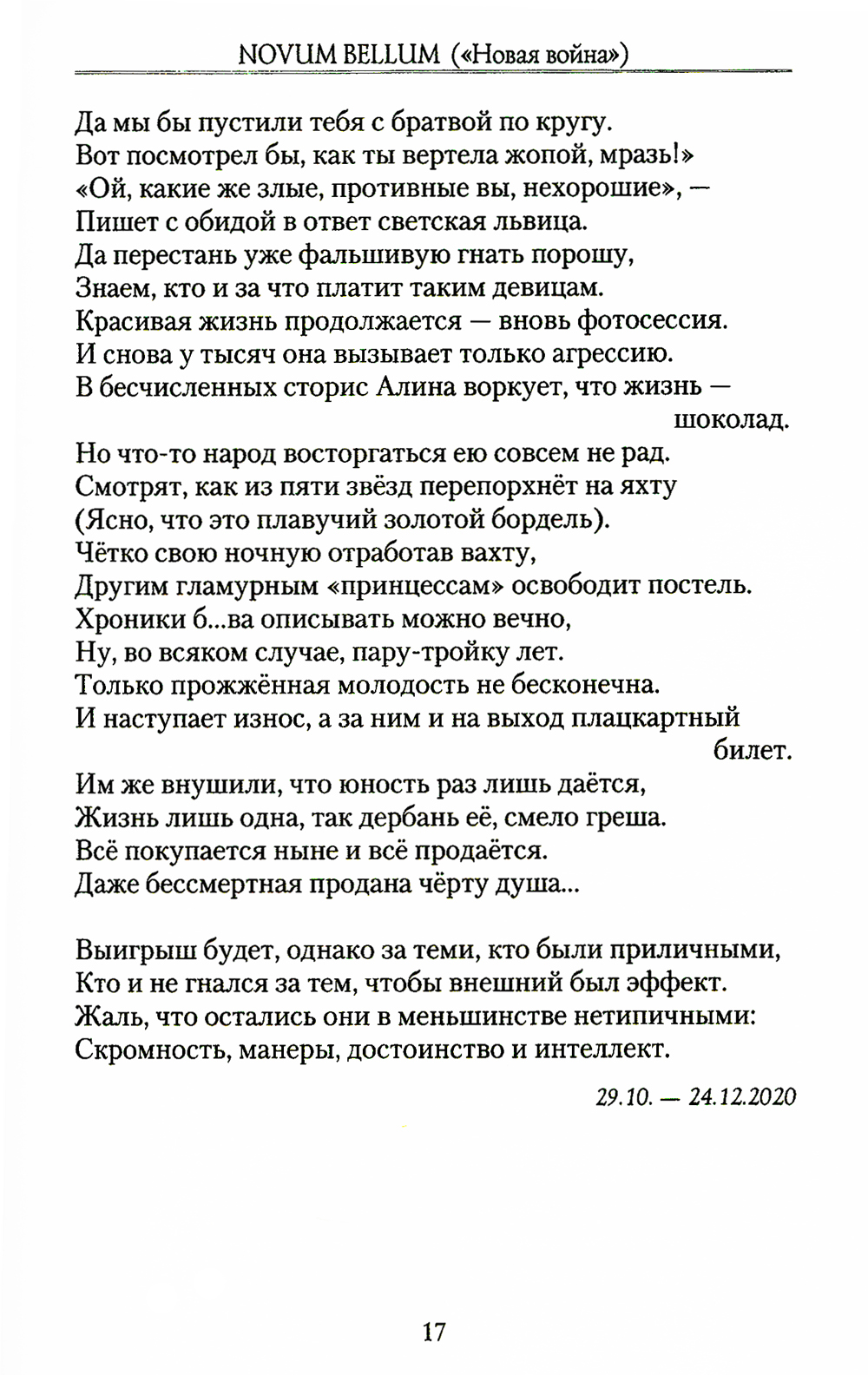 NOVUM BELLUM («Новая война»)

Да мы бы пустили тебя с братвой по кругу.
Вот посмотрел бы, как ты вертела жопой, мразь!»
«Ой, какие же злые, противные вы, нехорошие», —
Пишет с обидой в ответ светская львица.
Да перестань уже фальшивую гнать порошу,
Знаем, кто и за что платит таким девицам.
Красивая жизнь продолжается — вновь фотосессия.
И снова у тысяч она вызывает только агрессию.
В бесчисленных сторис Алина воркует, что жизнь — шоколад.
Но что-то народ восторгаться ею совсем не рад.
Смотрят, как из пяти звёзд перепорхнёт на яхту
(Ясно, что это плавучий золотой бордель).
Чётко свою ночную отработав вахту,
Другим гламурным «принцессам» освободит постель.
Хроники б...ва описывать можно вечно,
Ну, во всяком случае, пару-тройку лет.
Только прожжённая молодость не бесконечна.
И наступает износ, а за ним и на выход плацкартный билет.
Им же внушили, что юность раз лишь даётся,
Жизнь лишь одна, так дербань её, смело греша.
Всё покупается ныне и всё продаётся.
Даже бессмертная продана чёрту душа...

Выигрыш будет, однако за теми, кто были приличными,
Кто и не гнался за тем, чтобы внешний был эффект.
Жаль, что остались они в меньшинстве нетипичными:
Скромность, манеры, достоинство и интеллект.

29.10. — 24.12.2020

17